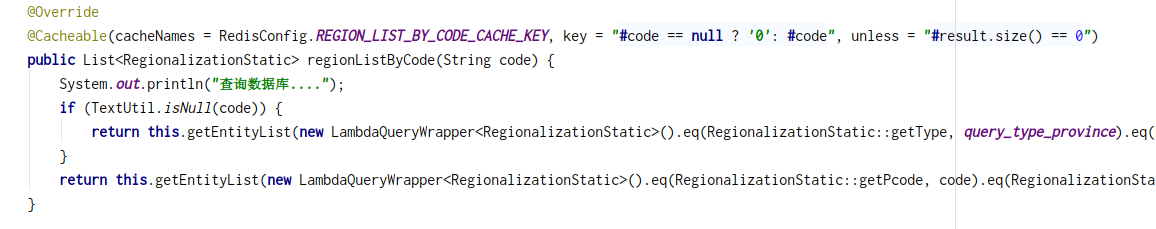 @Override
@Cacheable(cacheNames = RedisConfig.REGION_LIST_BY_CODE_CACHE_KEY, key = "#code == null ? '0': #code", unless = "#result.size() == 0")
public List<RegionalizationStatic> regionListByCode(String code) {
    System.out.println("查询数据库....");
    if (TextUtil.isNull(code)) {
        return this.getEntityList(new LambdaQueryWrapper<RegionalizationStatic>().eq(RegionalizationStatic::getType, query_type_province).eq(
    }
    return this.getEntityList(new LambdaQueryWrapper<RegionalizationStatic>().eq(RegionalizationStatic::getPcode, code).eq(RegionalizationSta
}